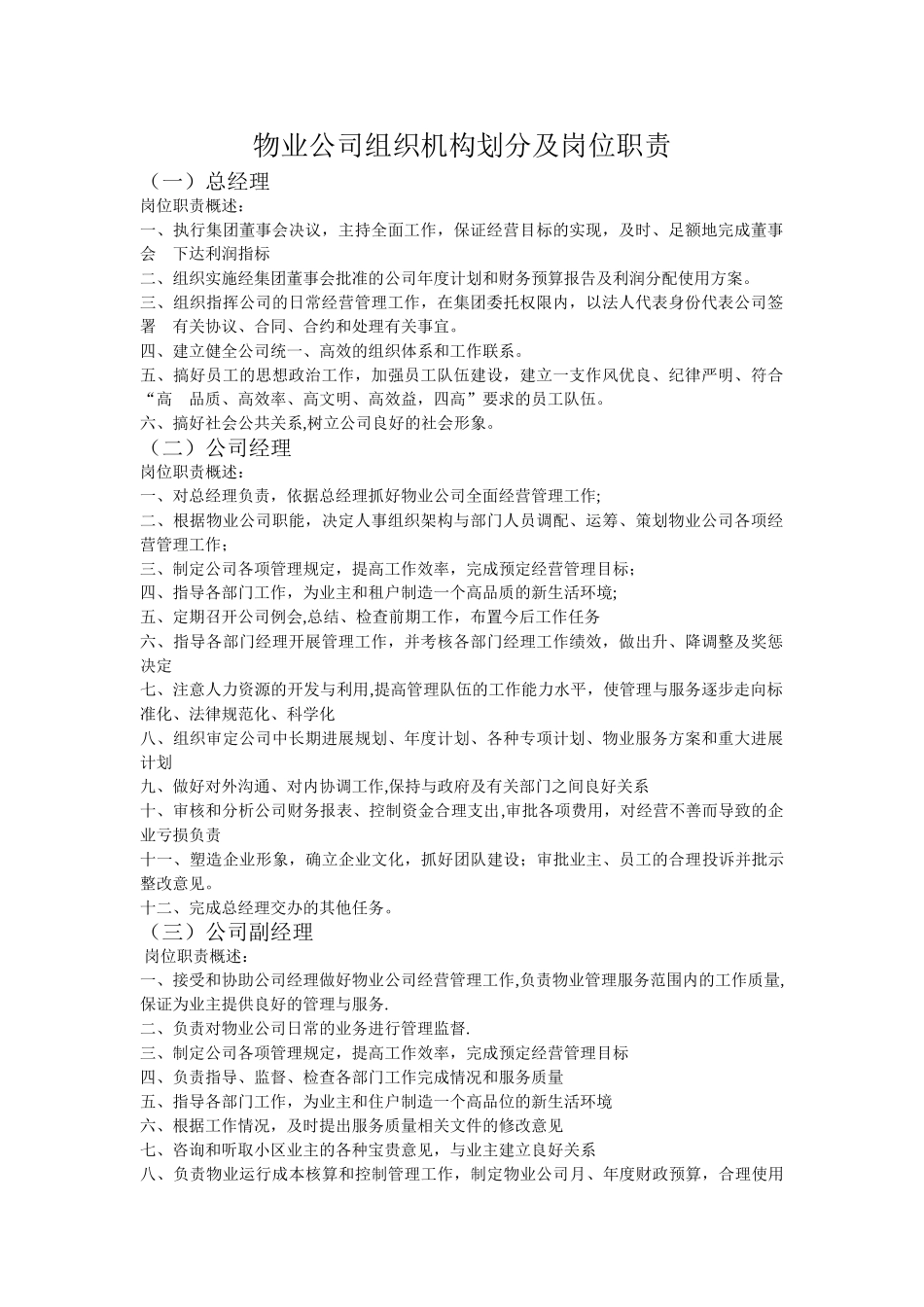 物业公司组织机构划分及岗位职责

（一）总经理

岗位职责概述：

一、执行集团董事会决议，主持全面工作，保证经营目标的实现，及时、足额地完成董事会 下达利润指标

二、组织实施经集团董事会批准的公司年度计划和财务预算报告及利润分配使用方案。

三、组织指挥公司的日常经营管理工作，在集团委托权限内，以法人代表身份代表公司签署 有关协议、合同、合约和处理有关事宜。

四、建立健全公司统一、高效的组织体系和工作联系。

五、搞好员工的思想政治工作，加强员工队伍建设，建立一支作风优良、纪律严明、符合“高 品质、高效率、高文明、高效益，四高”要求的员工队伍。

六、搞好社会公共关系,树立公司良好的社会形象。

（二）公司经理

岗位职责概述：

一、对总经理负责，依据总经理抓好物业公司全面经营管理工作;

二、根据物业公司职能，决定人事组织架构与部门人员调配、运筹、策划物业公司各项经营管理工作；

三、制定公司各项管理规定，提高工作效率，完成预定经营管理目标；

四、指导各部门工作，为业主和租户制造一个高品质的新生活环境;

五、定期召开公司例会,总结、检查前期工作，布置今后工作任务

六、指导各部门经理开展管理工作，并考核各部门经理工作绩效，做出升、降调整及奖惩决定

七、注意人力资源的开发与利用,提高管理队伍的工作能力水平，使管理与服务逐步走向标准化、法律规范化、科学化

八、组织审定公司中长期进展规划、年度计划、各种专项计划、物业服务方案和重大进展计划

九、做好对外沟通、对内协调工作,保持与政府及有关部门之间良好关系

十、审核和分析公司财务报表、控制资金合理支出,审批各项费用，对经营不善而导致的企业亏损负责

十一、塑造企业形象，确立企业文化，抓好团队建设；审批业主、员工的合理投诉并批示整改意见。

十二、完成总经理交办的其他任务。

（三）公司副经理

岗位职责概述：

一、接受和协助公司经理做好物业公司经营管理工作,负责物业管理服务范围内的工作质量,保证为业主提供良好的管理与服务.

二、负责对物业公司日常的业务进行管理监督.

三、制定公司各项管理规定，提高工作效率，完成预定经营管理目标

四、负责指导、监督、检查各部门工作完成情况和服务质量

五、指导各部门工作，为业主和住户制造一个高品位的新生活环境

六、根据工作情况，及时提出服务质量相关文件的修改意见

七、咨询和听取小区业主的各种宝贵意见，与业主建立良好关系

八、负责物业运行成本核算和控制管理工作，制定物业公司月、年度财政预算，合理使用